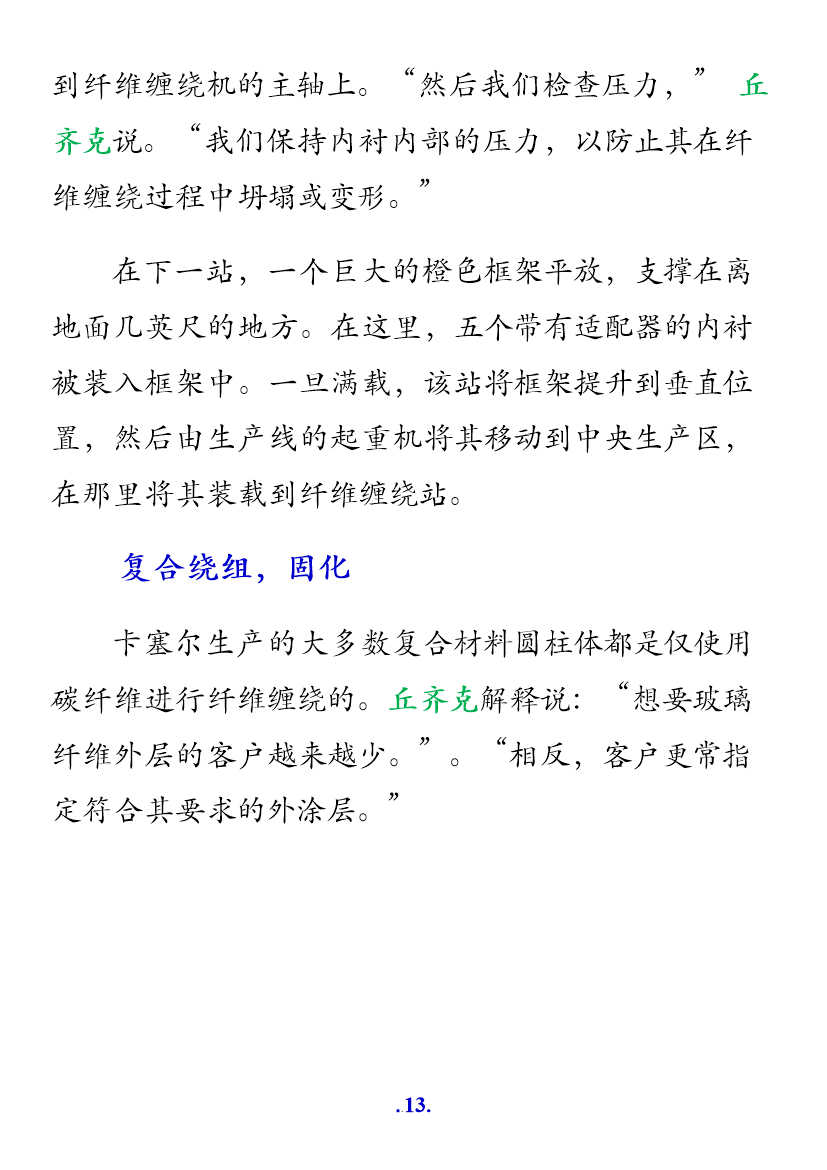 到纤维缠绕机的主轴上。“然后我们检查压力，”丘齐克说。“我们保持内衬内部的压力，以防止其在纤维缠绕过程中坍塌或变形。”

在下一站，一个巨大的橙色框架平放，支撑在离地面几英尺的地方。在这里，五个带有适配器的内衬被装入框架中。一旦满载，该站将框架提升到垂直位置，然后由生产线的起重机将其移动到中央生产区，在那里将其装载到纤维缠绕站。

复合绕组，固化

卡塞尔生产的大多数复合材料圆柱体都是仅使用碳纤维进行纤维缠绕的。丘齐克解释说：“想要玻璃纤维外层的客户越来越少。”。“相反，客户更常指定符合其要求的外涂层。”

.13.